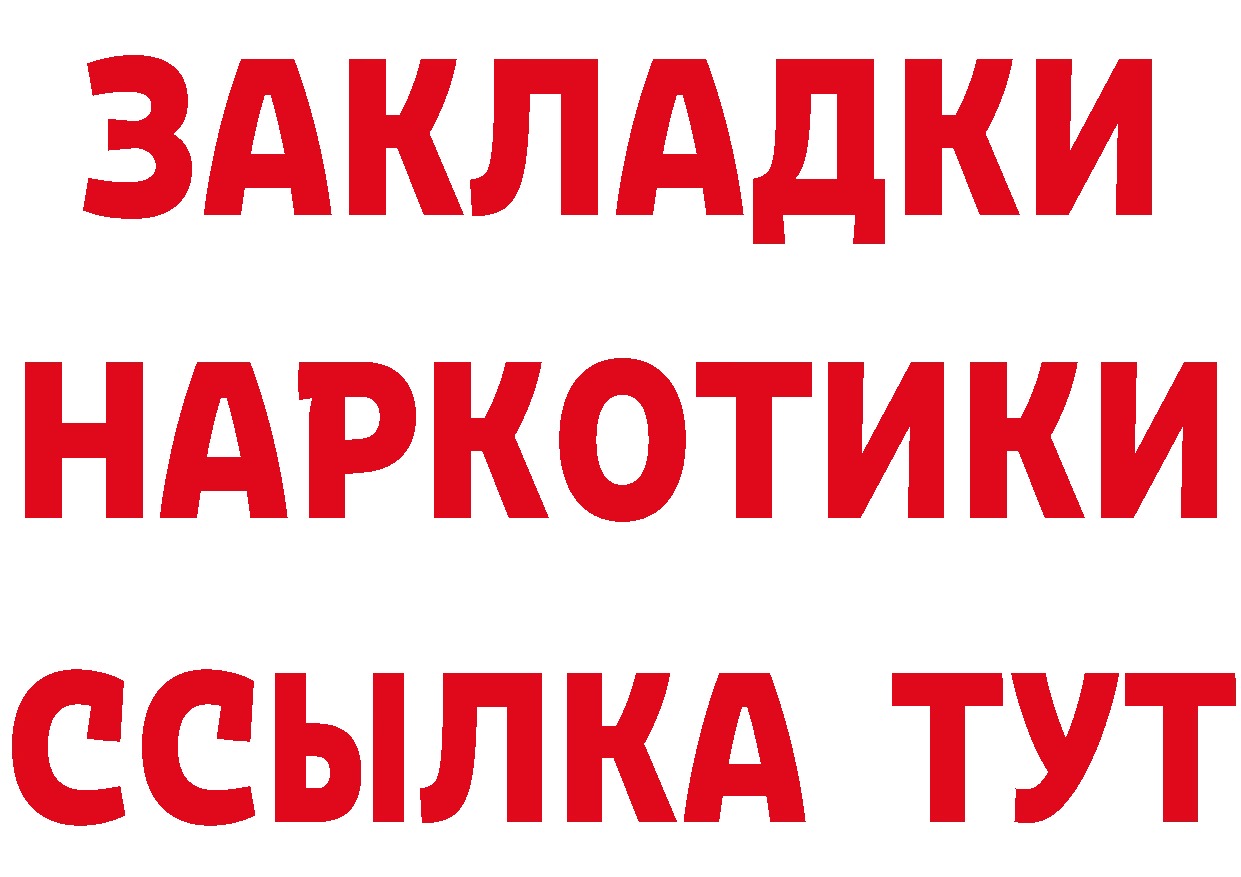 ЗАКЛАДКИ НАРКОТИКИ ССЫЛКА ТУТ